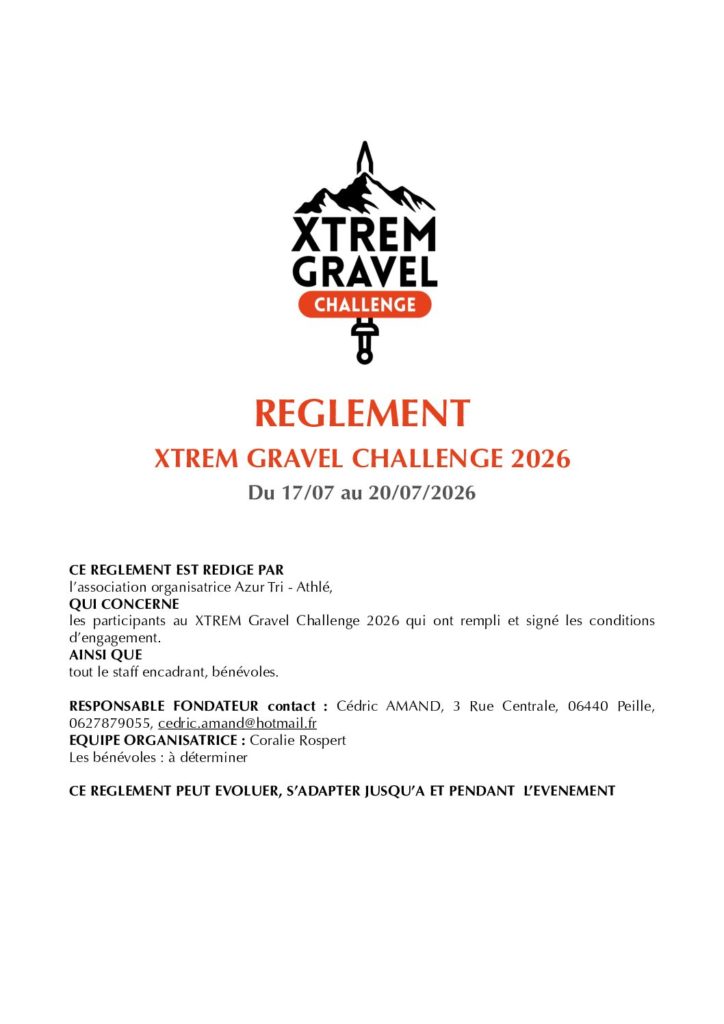 XTREM
GRAVEL
CHALLENGE

REGLEMENT

XTREM GRAVEL CHALLENGE 2026

Du 17/07 au 20/07/2026

CE REGLEMENT EST REDIGE PAR
l'association organisatrice Azur Tri - Athlé,
QUI CONCERNE
les participants au XTREM Gravel Challenge 2026 qui ont rempli et signé les conditions d'engagement.
AINSI QUE
tout le staff encadrant, bénévoles.

RESPONSABLE FONDATEUR contact : Cédric AMAND, 3 Rue Centrale, 06440 Peille, 0627879055, cedric.amand@hotmail.fr
EQUIPE ORGANISATRICE : Coralie Rospert
Les bénévoles : à déterminer

CE REGLEMENT PEUT EVOLUER, S'ADAPTER JUSQU'A ET PENDANT L'EVENEMENT